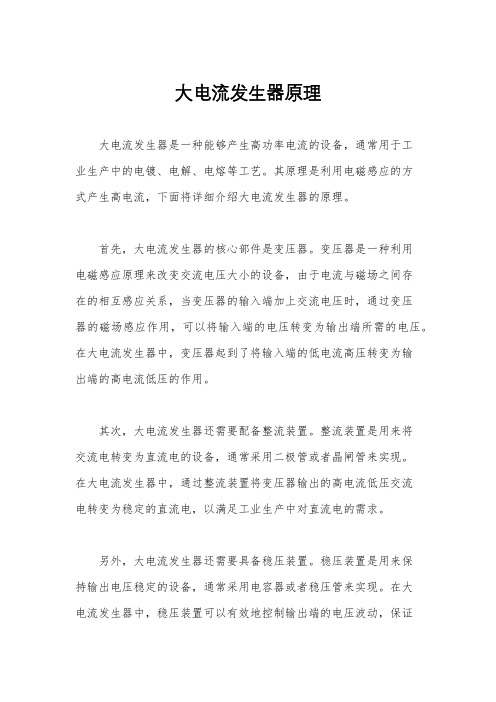 大电流发生器原理

大电流发生器是一种能够产生高功率电流的设备，通常用于工业生产中的电镀、电解、电熔等工艺。其原理是利用电磁感应的方式产生高电流，下面将详细介绍大电流发生器的原理。

首先，大电流发生器的核心部件是变压器。变压器是一种利用电磁感应原理来改变交流电压大小的设备，由于电流与磁场之间存在的相互感应关系，当变压器的输入端加上交流电压时，通过变压器的磁场感应作用，可以将输入端的电压转变为输出端所需的电压。在大电流发生器中，变压器起到了将输入端的低电流高压转变为输出端的高电流低压的作用。

其次，大电流发生器还需要配备整流装置。整流装置是用来将交流电转变为直流电的设备，通常采用二极管或者晶闸管来实现。在大电流发生器中，通过整流装置将变压器输出的高电流低压交流电转变为稳定的直流电，以满足工业生产中对直流电的需求。

另外，大电流发生器还需要具备稳压装置。稳压装置是用来保持输出电压稳定的设备，通常采用电容器或者稳压管来实现。在大电流发生器中，稳压装置可以有效地控制输出端的电压波动，保证